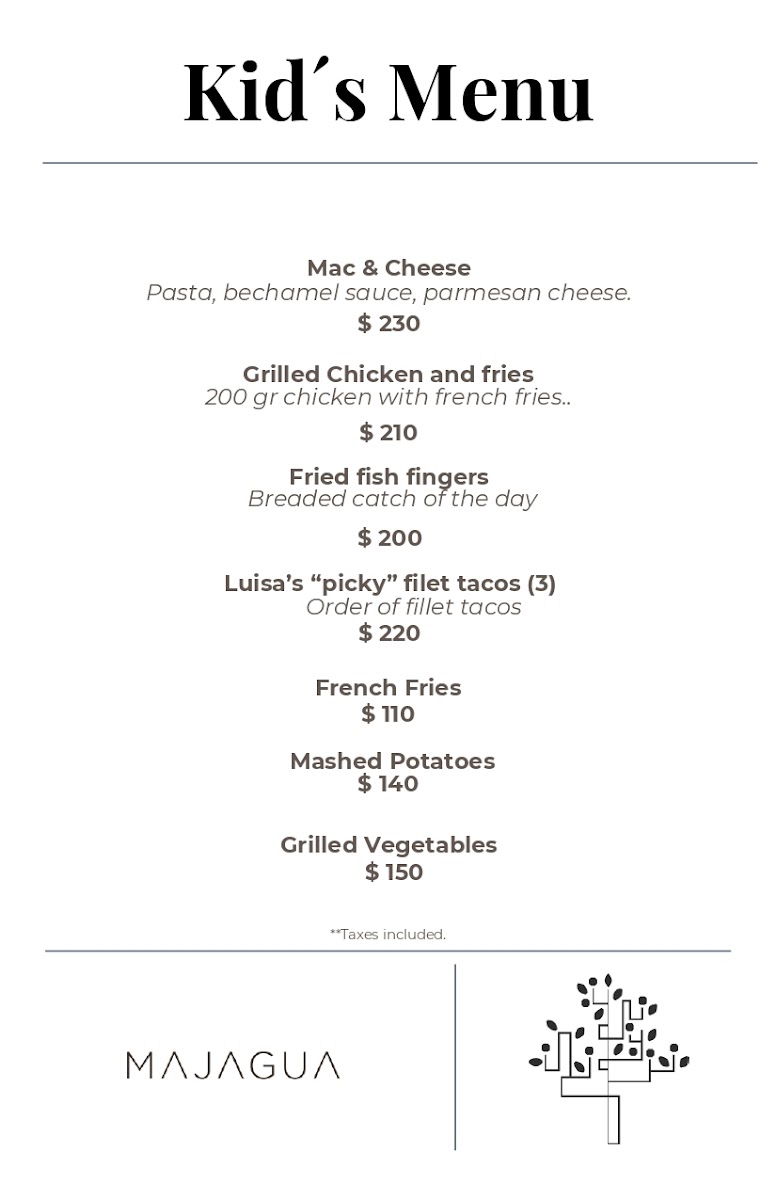 Kid´s Menu

Mac & Cheese
Pasta, bechamel sauce, parmesan cheese.
$ 230

Grilled Chicken and fries
200 gr chicken with french fries..
$ 210

Fried fish fingers
Breaded catch of the day
$ 200

Luisa's "picky" filet tacos (3)
Order of fillet tacos
$ 220

French Fries
$ 110

Mashed Potatoes
$ 140

Grilled Vegetables
$ 150

**Taxes included.

MAJAGUA